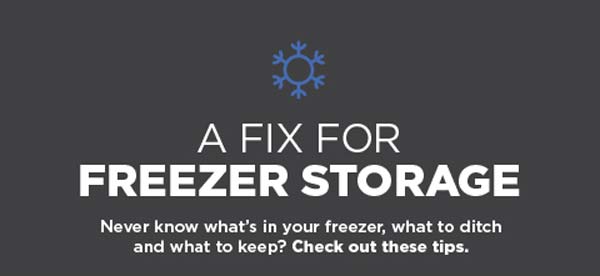 A FIX FOR
FREEZER STORAGE

Never know what's in your freezer, what to ditch and what to keep? Check out these tips.